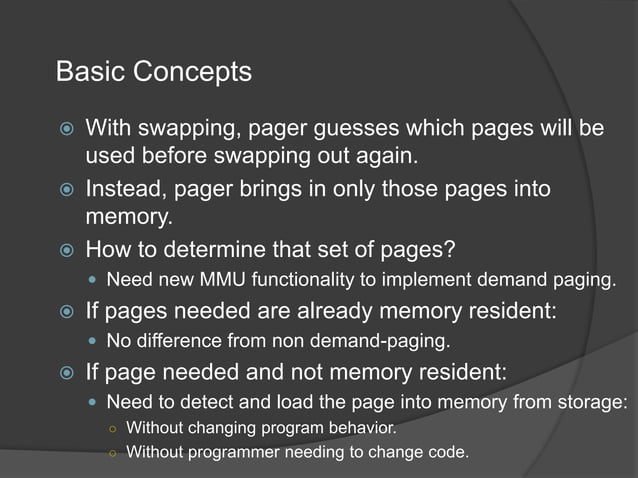 Basic Concepts

With swapping, pager guesses which pages will be used before swapping out again.

Instead, pager brings in only those pages into memory.

How to determine that set of pages?

Need new MMU functionality to implement demand paging.

If pages needed are already memory resident:

No difference from non demand-paging.

If page needed and not memory resident:

Need to detect and load the page into memory from storage:

Without changing program behavior.

Without programmer needing to change code.